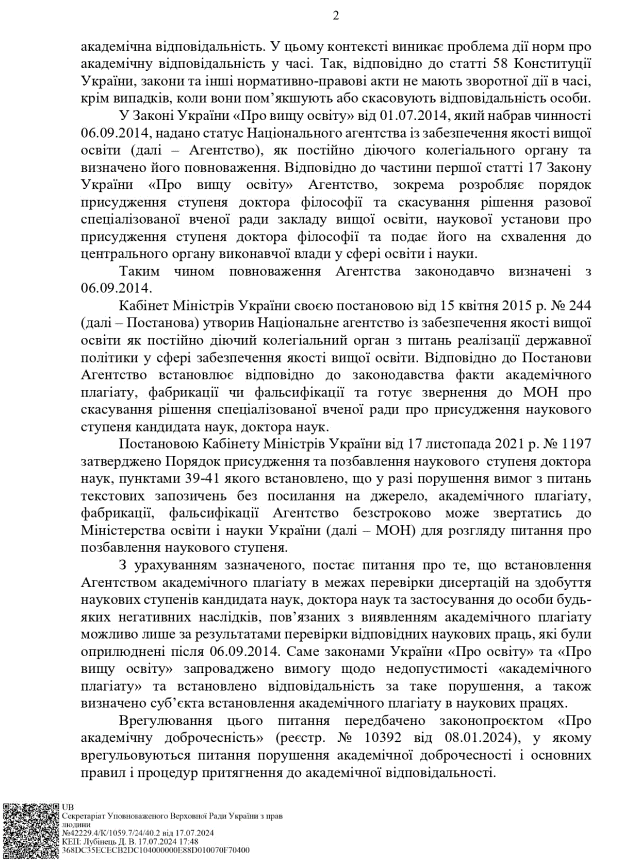 2

академічна відповідальність. У цьому контексті виникає проблема дії норм про академічну відповідальність у часі. Так, відповідно до статті 58 Конституції України, закони та інші нормативно-правові акти не мають зворотної дії в часі, крім випадків, коли вони пом'якшують або скасовують відповідальність особи.

У Законі України «Про вищу освіту» від 01.07.2014, який набрав чинності 06.09.2014, надано статус Національного агентства із забезпечення якості вищої освіти (далі – Агентство), як постійно діючого колегіального органу та визначено його повноваження. Відповідно до частини першої статті 17 Закону України «Про вищу освіту» Агентство, зокрема розробляє порядок присудження ступеня доктора філософії та скасування рішення разової спеціалізованої вченої ради закладу вищої освіти, наукової установи про присудження ступеня доктора філософії та подає його на схвалення до центрального органу виконавчої влади у сфері освіти і науки.

Таким чином повноваження Агентства законодавчо визначені з 06.09.2014.

Кабінет Міністрів України своєю постановою від 15 квітня 2015 р. № 244 (далі – Постанова) утворив Національне агентство із забезпечення якості вищої освіти як постійно діючий колегіальний орган з питань реалізації державної політики у сфері забезпечення якості вищої освіти. Відповідно до Постанови Агентство встановлює відповідно до законодавства факти академічного плагіату, фабрикації чи фальсифікації та готує звернення до МОН про скасування рішення спеціалізованої вченої ради про присудження наукового ступеня кандидата наук, доктора наук.

Постановою Кабінету Міністрів України від 17 листопада 2021 р. № 1197 затверджено Порядок присудження та позбавлення наукового ступеня доктора наук, пунктами 39-41 якого встановлено, що у разі порушення вимог з питань текстових запозичень без посилання на джерело, академічного плагіату, фабрикації, фальсифікації Агентство безстроково може звертатись до Міністерства освіти і науки України (далі – МОН) для розгляду питання про позбавлення наукового ступеня.

З урахуванням зазначеного, постає питання про те, що встановлення Агентством академічного плагіату в межах перевірки дисертацій на здобуття наукових ступенів кандидата наук, доктора наук та застосування до особи будь-яких негативних наслідків, пов'язаних з виявленням академічного плагіату можливо лише за результатами перевірки відповідних наукових праць, які були оприлюднені після 06.09.2014. Саме законами України «Про освіту» та «Про вищу освіту» запроваджено вимогу щодо недопустимості «академічного плагіату» та встановлено відповідальність за таке порушення, а також визначено суб'єкта встановлення академічного плагіату в наукових працях.

Врегулювання цього питання передбачено законопроєктом «Про академічну доброчесність» (реєстр. № 10392 від 08.01.2024), у якому врегульовуються питання порушення академічної доброчесності і основних правил і процедур притягнення до академічної відповідальності.

UB
Секретаріат Уповноваженого Верховної Ради України з прав людини
№42229.4/К/1059.7/24/40.2 від 17.07.2024
КЕП: Лубінець Д. В. 17.07.2024 17:48
368DC35ECECB2DC104000000E88D010070F70400